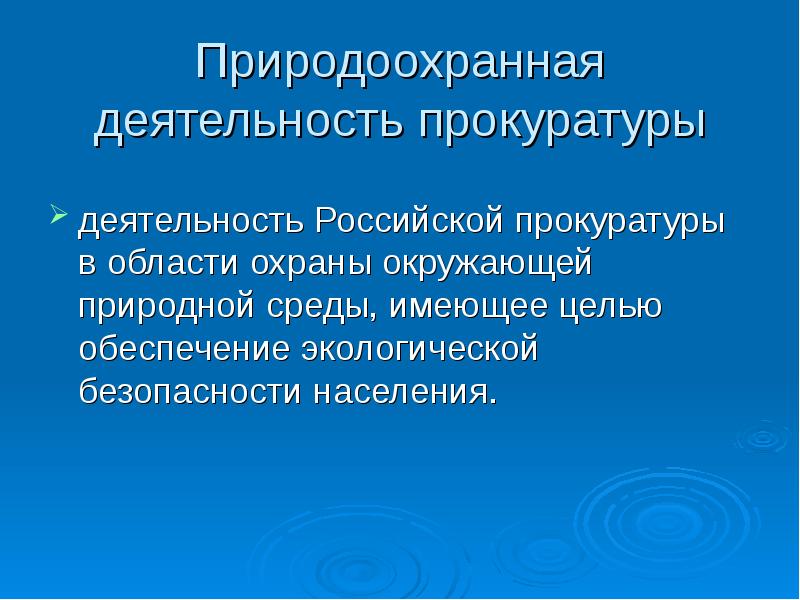 Природоохранная деятельность прокуратуры

деятельность Российской прокуратуры в области охраны окружающей природной среды, имеющее целью обеспечение экологической безопасности населения.